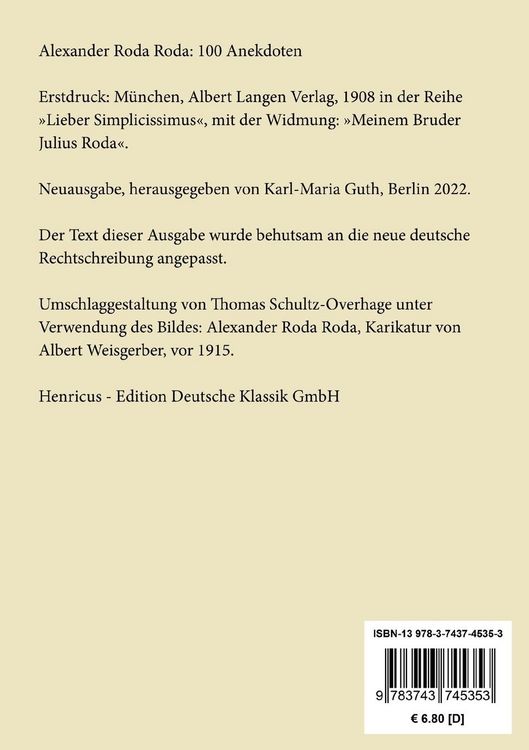 Alexander Roda Roda: 100 Anekdoten

Erstdruck: München, Albert Langen Verlag, 1908 in der Reihe »Lieber Simplicissimus«, mit der Widmung: »Meinem Bruder Julius Roda«.

Neuausgabe, herausgegeben von Karl-Maria Guth, Berlin 2022.

Der Text dieser Ausgabe wurde behutsam an die neue deutsche Rechtschreibung angepasst.

Umschlaggestaltung von Thomas Schultz-Overhage unter Verwendung des Bildes: Alexander Roda Roda, Karikatur von Albert Weisgerber, vor 1915.

Henricus - Edition Deutsche Klassik GmbH

ISBN-13 978-3-7437-4535-3

9 783743 745353

€ 6.80 [D]